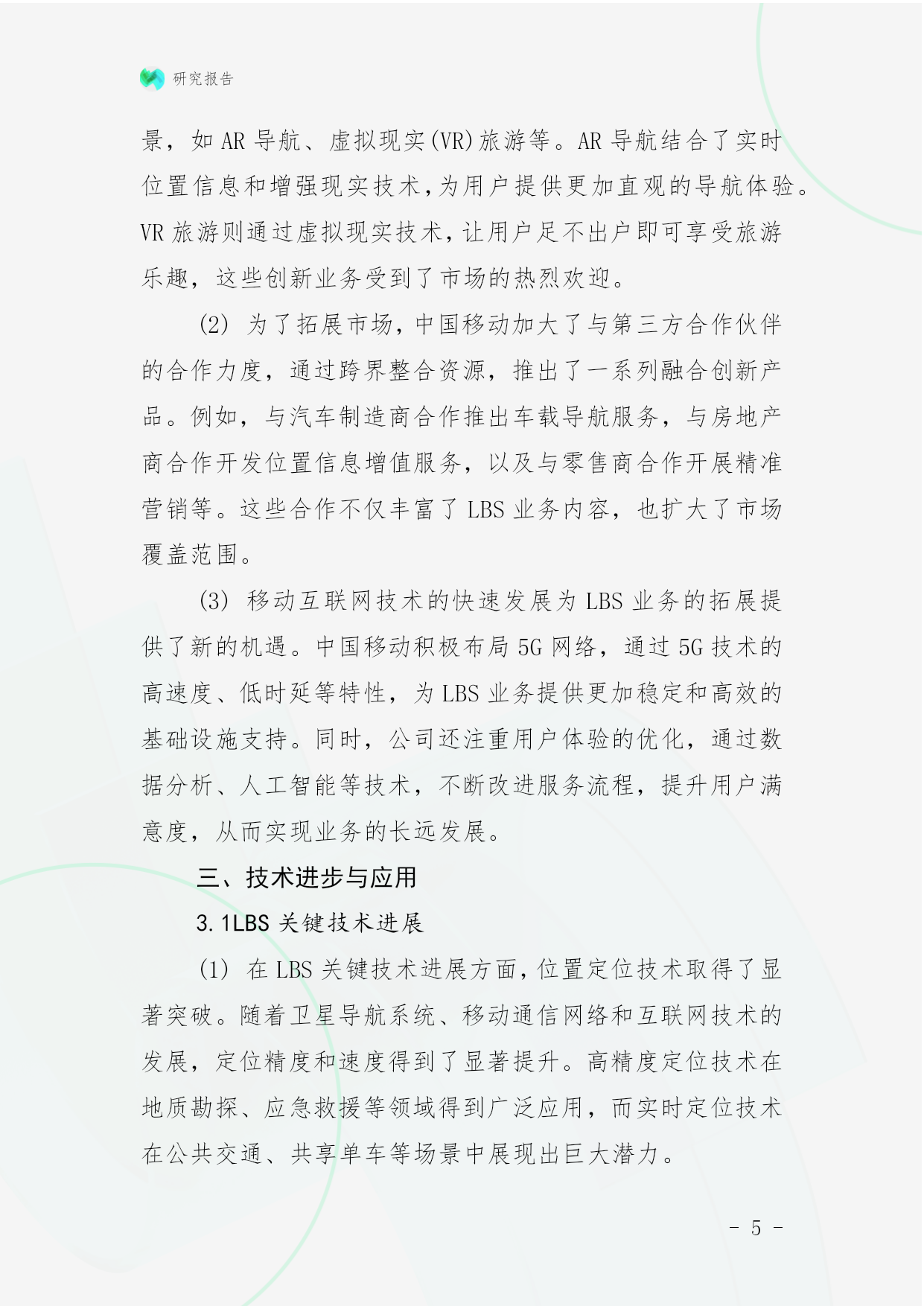 研究报告

景，如 AR 导航、虚拟现实(VR)旅游等。AR 导航结合了实时位置信息和增强现实技术，为用户提供更加直观的导航体验。VR 旅游则通过虚拟现实技术，让用户足不出户即可享受旅游乐趣，这些创新业务受到了市场的热烈欢迎。

(2) 为了拓展市场，中国移动加大了与第三方合作伙伴的合作力度，通过跨界整合资源，推出了一系列融合创新产品。例如，与汽车制造商合作推出车载导航服务，与房地产商合作开发位置信息增值服务，以及与零售商合作开展精准营销等。这些合作不仅丰富了 LBS 业务内容，也扩大了市场覆盖范围。

(3) 移动互联网技术的快速发展为 LBS 业务的拓展提供了新的机遇。中国移动积极布局 5G 网络，通过 5G 技术的高速度、低时延等特性，为 LBS 业务提供更加稳定和高效的基础设施支持。同时，公司还注重用户体验的优化，通过数据分析、人工智能等技术，不断改进服务流程，提升用户满意度，从而实现业务的长远发展。

三、技术进步与应用

3.1LBS 关键技术进展

(1) 在 LBS 关键技术进展方面，位置定位技术取得了显著突破。随着卫星导航系统、移动通信网络和互联网技术的发展，定位精度和速度得到了显著提升。高精度定位技术在地质勘探、应急救援等领域得到广泛应用，而实时定位技术在公共交通、共享单车等场景中展现出巨大潜力。

- 5 -